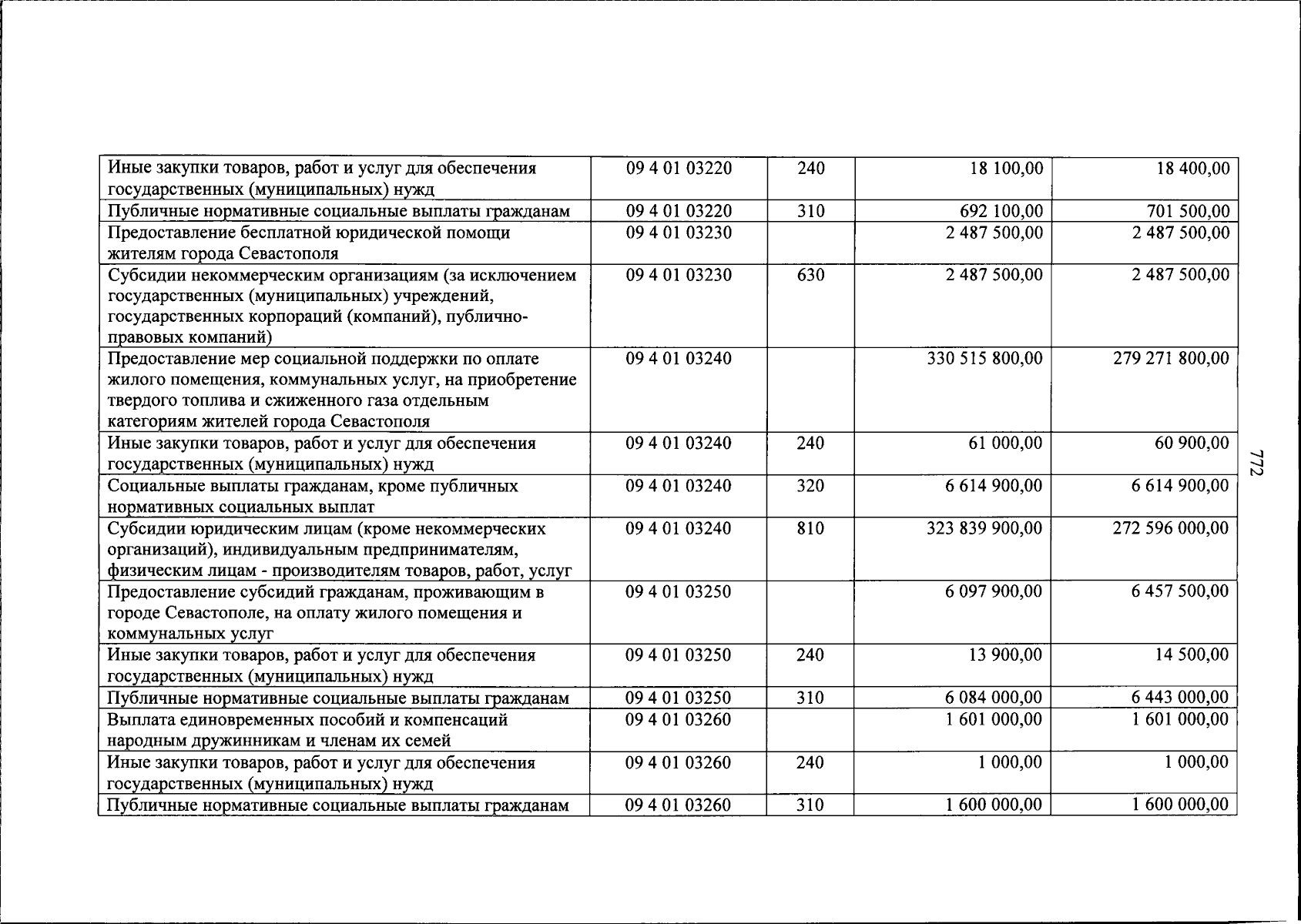 | Иные закупки товаров, работ и услуг для обеспечения государственных (муниципальных) нужд | 09 4 01 03220 | 240 | 18 100,00 | 18 400,00 |
|---|---|---|---|---|
| Публичные нормативные социальные выплаты гражданам | 09 4 01 03220 | 310 | 692 100,00 | 701 500,00 |
| Предоставление бесплатной юридической помощи жителям города Севастополя | 09 4 01 03230 | | 2 487 500,00 | 2 487 500,00 |
| Субсидии некоммерческим организациям (за исключением государственных (муниципальных) учреждений, государственных корпораций (компаний), публично-правовых компаний) | 09 4 01 03230 | 630 | 2 487 500,00 | 2 487 500,00 |
| Предоставление мер социальной поддержки по оплате жилого помещения, коммунальных услуг, на приобретение твердого топлива и сжиженного газа отдельным категориям жителей города Севастополя | 09 4 01 03240 | | 330 515 800,00 | 279 271 800,00 |
| Иные закупки товаров, работ и услуг для обеспечения государственных (муниципальных) нужд | 09 4 01 03240 | 240 | 61 000,00 | 60 900,00 |
| Социальные выплаты гражданам, кроме публичных нормативных социальных выплат | 09 4 01 03240 | 320 | 6 614 900,00 | 6 614 900,00 |
| Субсидии юридическим лицам (кроме некоммерческих организаций), индивидуальным предпринимателям, физическим лицам - производителям товаров, работ, услуг | 09 4 01 03240 | 810 | 323 839 900,00 | 272 596 000,00 |
| Предоставление субсидий гражданам, проживающим в городе Севастополе, на оплату жилого помещения и коммунальных услуг | 09 4 01 03250 | | 6 097 900,00 | 6 457 500,00 |
| Иные закупки товаров, работ и услуг для обеспечения государственных (муниципальных) нужд | 09 4 01 03250 | 240 | 13 900,00 | 14 500,00 |
| Публичные нормативные социальные выплаты гражданам | 09 4 01 03250 | 310 | 6 084 000,00 | 6 443 000,00 |
| Выплата единовременных пособий и компенсаций народным дружинникам и членам их семей | 09 4 01 03260 | | 1 601 000,00 | 1 601 000,00 |
| Иные закупки товаров, работ и услуг для обеспечения государственных (муниципальных) нужд | 09 4 01 03260 | 240 | 1 000,00 | 1 000,00 |
| Публичные нормативные социальные выплаты гражданам | 09 4 01 03260 | 310 | 1 600 000,00 | 1 600 000,00 |

772